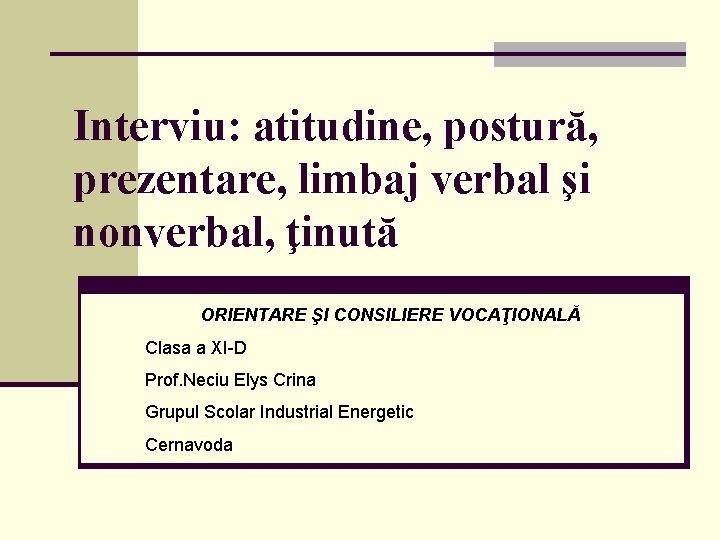 Interviu: atitudine, postură, prezentare, limbaj verbal şi nonverbal, ţinută

ORIENTARE ŞI CONSILIERE VOCAŢIONALĂ

Clasa a XI-D

Prof.Neciu Elys Crina

Grupul Scolar Industrial Energetic

Cernavoda